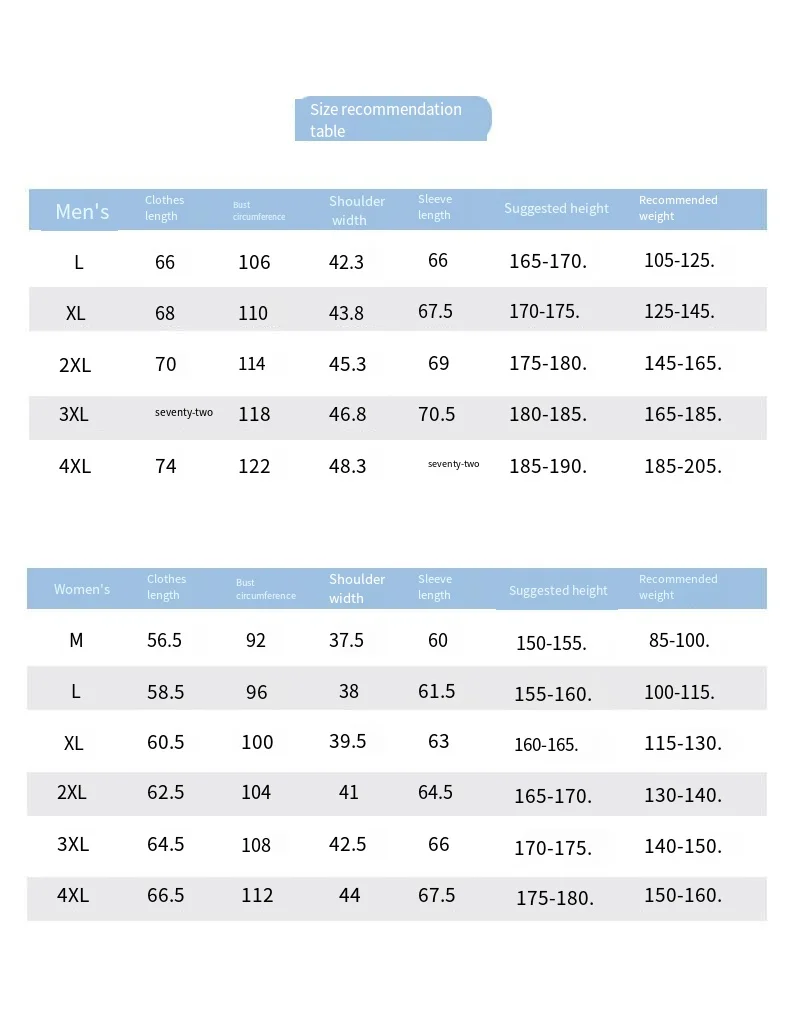 Size recommendation table

| Men's | Clothes length | Bust circumference | Shoulder width | Sleeve length | Suggested height | Recommended weight |
|---|---|---|---|---|---|---|
| L | 66 | 106 | 42.3 | 66 | 165-170. | 105-125. |
| XL | 68 | 110 | 43.8 | 67.5 | 170-175. | 125-145. |
| 2XL | 70 | 114 | 45.3 | 69 | 175-180. | 145-165. |
| 3XL | seventy-two | 118 | 46.8 | 70.5 | 180-185. | 165-185. |
| 4XL | 74 | 122 | 48.3 | seventy-two | 185-190. | 185-205. |

| Women's | Clothes length | Bust circumference | Shoulder width | Sleeve length | Suggested height | Recommended weight |
|---|---|---|---|---|---|---|
| M | 56.5 | 92 | 37.5 | 60 | 150-155. | 85-100. |
| L | 58.5 | 96 | 38 | 61.5 | 155-160. | 100-115. |
| XL | 60.5 | 100 | 39.5 | 63 | 160-165. | 115-130. |
| 2XL | 62.5 | 104 | 41 | 64.5 | 165-170. | 130-140. |
| 3XL | 64.5 | 108 | 42.5 | 66 | 170-175. | 140-150. |
| 4XL | 66.5 | 112 | 44 | 67.5 | 175-180. | 150-160. |